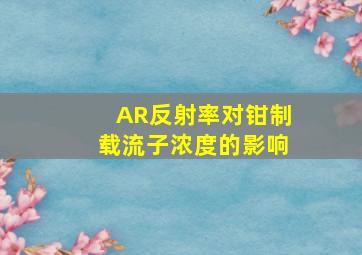 AR反射率对钳制载流子浓度的影响